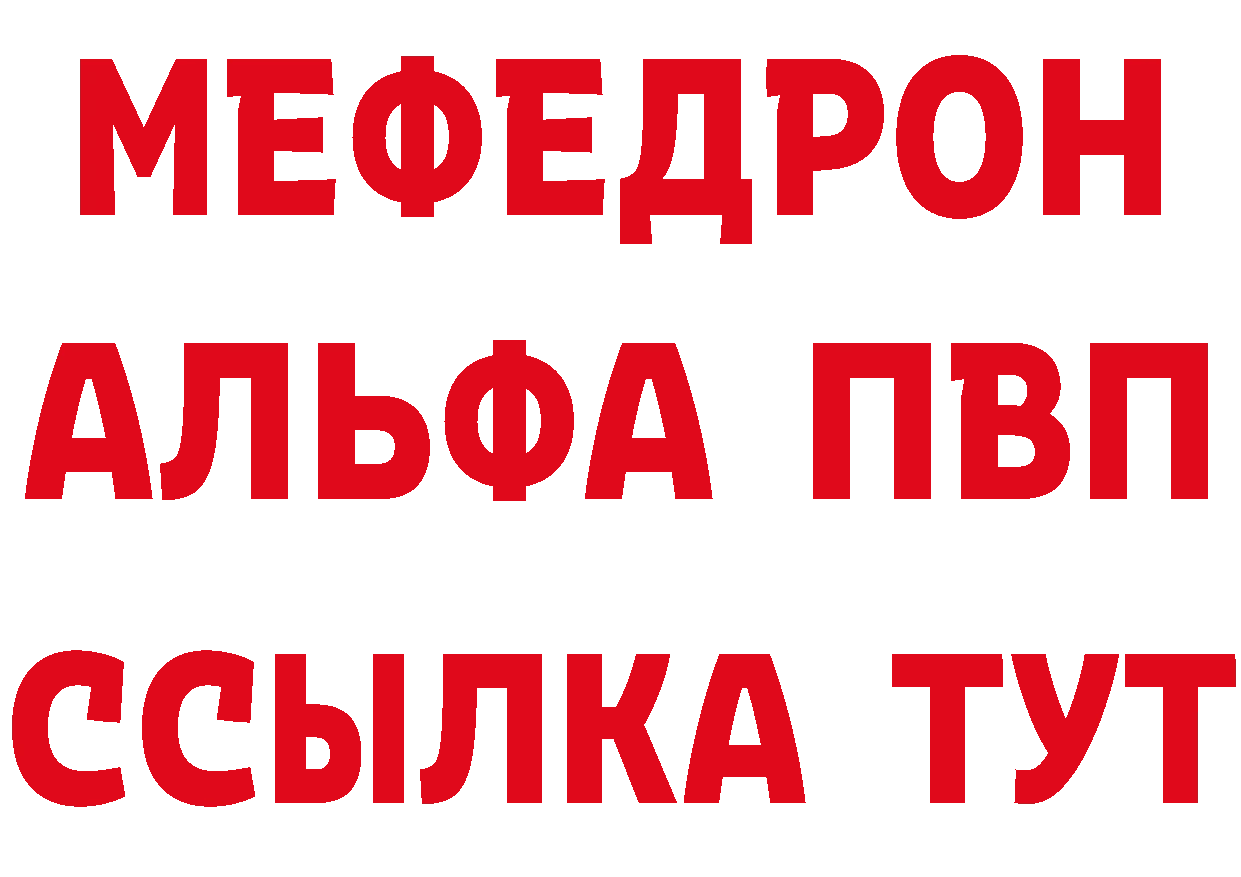 МЕФЕДРОН
АЛЬФА ПВП
ССЫЛКА ТУТ